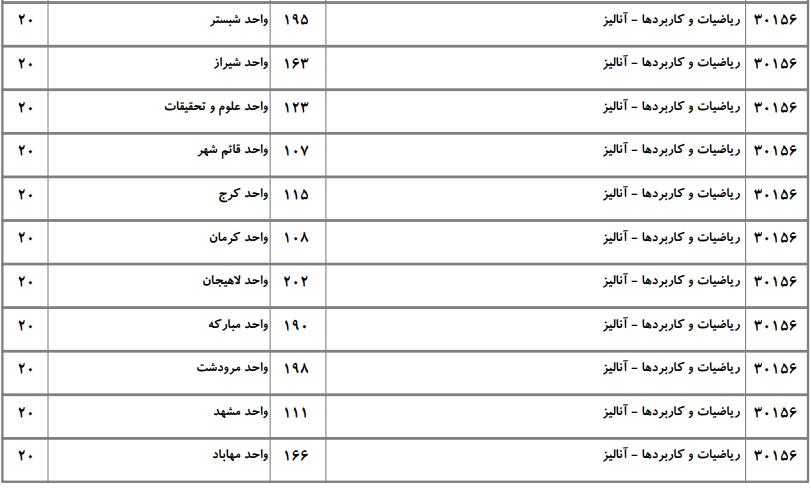 | ۳۰۱۵۶ | ریاضیات و کاربردها - آنالیز | ۱۹۵ | واحد شبستر | ۲۰ |
|---|---|---|---|---|
| ۳۰۱۵۶ | ریاضیات و کاربردها - آنالیز | ۱۶۳ | واحد شیراز | ۲۰ |
| ۳۰۱۵۶ | ریاضیات و کاربردها - آنالیز | ۱۲۳ | واحد علوم و تحقیقات | ۲۰ |
| ۳۰۱۵۶ | ریاضیات و کاربردها - آنالیز | ۱۰۷ | واحد قائم شهر | ۲۰ |
| ۳۰۱۵۶ | ریاضیات و کاربردها - آنالیز | ۱۱۵ | واحد کرج | ۲۰ |
| ۳۰۱۵۶ | ریاضیات و کاربردها - آنالیز | ۱۰۸ | واحد کرمان | ۲۰ |
| ۳۰۱۵۶ | ریاضیات و کاربردها - آنالیز | ۲۰۲ | واحد لاهیجان | ۲۰ |
| ۳۰۱۵۶ | ریاضیات و کاربردها - آنالیز | ۱۹۰ | واحد مبارکه | ۲۰ |
| ۳۰۱۵۶ | ریاضیات و کاربردها - آنالیز | ۱۹۸ | واحد مرودشت | ۲۰ |
| ۳۰۱۵۶ | ریاضیات و کاربردها - آنالیز | ۱۱۱ | واحد مشهد | ۲۰ |
| ۳۰۱۵۶ | ریاضیات و کاربردها - آنالیز | ۱۶۶ | واحد مهاباد | ۲۰ |